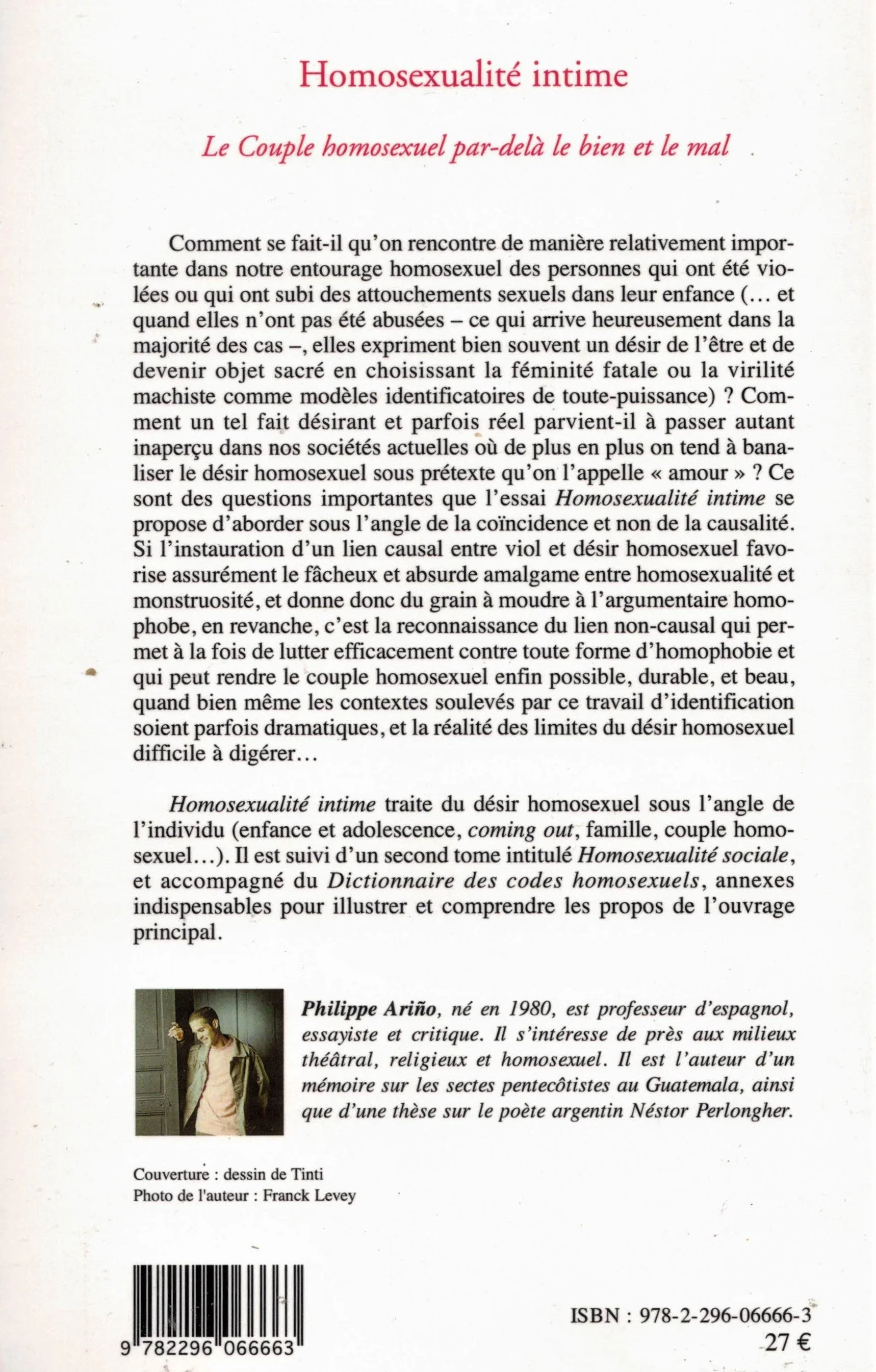 Homosexualité intime

Le Couple homosexuel par-delà le bien et le mal

Comment se fait-il qu'on rencontre de manière relativement importante dans notre entourage homosexuel des personnes qui ont été violées ou qui ont subi des attouchements sexuels dans leur enfance (... et quand elles n'ont pas été abusées – ce qui arrive heureusement dans la majorité des cas –, elles expriment bien souvent un désir de l'être et de devenir objet sacré en choisissant la féminité fatale ou la virilité machiste comme modèles identificatoires de toute-puissance) ? Comment un tel fait désirant et parfois réel parvient-il à passer autant inaperçu dans nos sociétés actuelles où de plus en plus on tend à banaliser le désir homosexuel sous prétexte qu'on l'appelle « amour » ? Ce sont des questions importantes que l'essai Homosexualité intime se propose d'aborder sous l'angle de la coïncidence et non de la causalité. Si l'instauration d'un lien causal entre viol et désir homosexuel favorise assurément le fâcheux et absurde amalgame entre homosexualité et monstruosité, et donne donc du grain à moudre à l'argumentaire homophobe, en revanche, c'est la reconnaissance du lien non-causal qui permet à la fois de lutter efficacement contre toute forme d'homophobie et qui peut rendre le couple homosexuel enfin possible, durable, et beau, quand bien même les contextes soulevés par ce travail d'identification soient parfois dramatiques, et la réalité des limites du désir homosexuel difficile à digérer...

Homosexualité intime traite du désir homosexuel sous l'angle de l'individu (enfance et adolescence, coming out, famille, couple homosexuel...). Il est suivi d'un second tome intitulé Homosexualité sociale, et accompagné du Dictionnaire des codes homosexuels, annexes indispensables pour illustrer et comprendre les propos de l'ouvrage principal.

Philippe Ariño, né en 1980, est professeur d'espagnol, essayiste et critique. Il s'intéresse de près aux milieux théâtral, religieux et homosexuel. Il est l'auteur d'un mémoire sur les sectes pentecôtistes au Guatemala, ainsi que d'une thèse sur le poète argentin Néstor Perlongher.

Couverture : dessin de Tinti
Photo de l'auteur : Franck Levey

9 782296 066663

ISBN : 978-2-296-06666-3
27 €